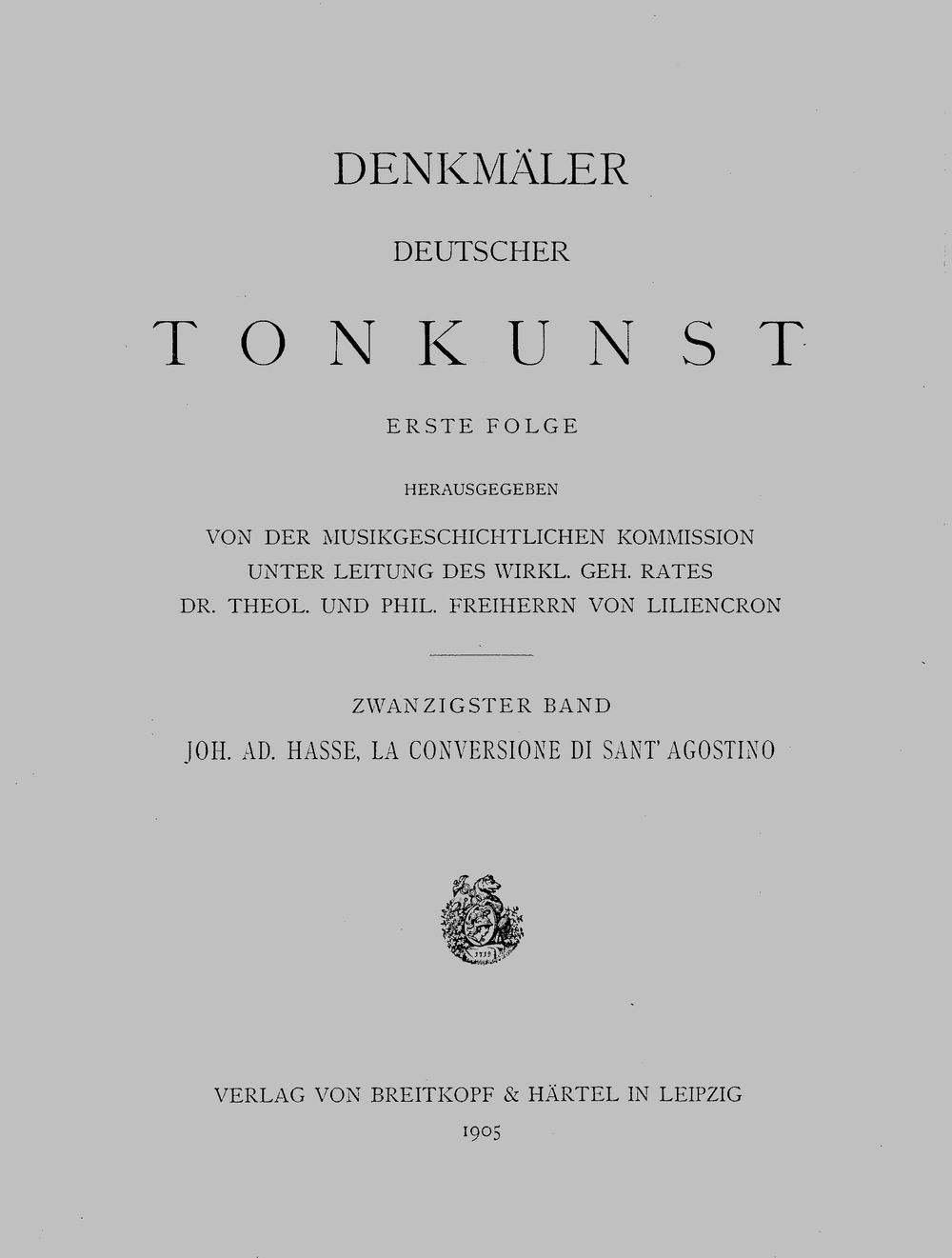 DENKMÄLER

DEUTSCHER

TONKUNST

ERSTE FOLGE

HERAUSGEGEBEN

VON DER MUSIKGESCHICHTLICHEN KOMMISSION UNTER LEITUNG DES WIRKL. GEH. RATES DR. THEOL. UND PHIL. FREIHERRN VON LILIENCRON

ZWANZIGSTER BAND

JOH. AD. HASSE, LA CONVERSIONE DI SANT' AGOSTINO

1719

VERLAG VON BREITKOPF & HÄRTEL IN LEIPZIG

1905